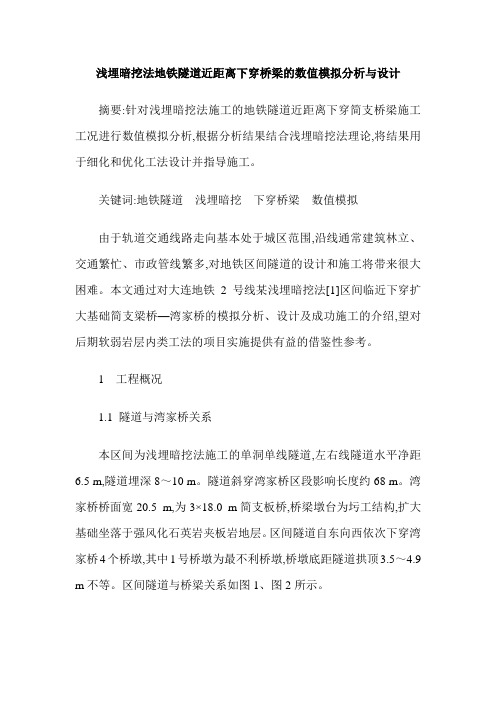 浅埋暗挖法地铁隧道近距离下穿桥梁的数值模拟分析与设计

摘要:针对浅埋暗挖法施工的地铁隧道近距离下穿简支桥梁施工工况进行数值模拟分析,根据分析结果结合浅埋暗挖法理论,将结果用于细化和优化工法设计并指导施工。

关键词:地铁隧道　浅埋暗挖　下穿桥梁　数值模拟

由于轨道交通线路走向基本处于城区范围,沿线通常建筑林立、交通繁忙、市政管线繁多,对地铁区间隧道的设计和施工将带来很大困难。本文通过对大连地铁 2 号线某浅埋暗挖法[1]区间临近下穿扩大基础简支梁桥—湾家桥的模拟分析、设计及成功施工的介绍,望对后期软弱岩层内类工法的项目实施提供有益的借鉴性参考。

1　工程概况

1.1 隧道与湾家桥关系

本区间为浅埋暗挖法施工的单洞单线隧道,左右线隧道水平净距 6.5 m,隧道埋深 8～10 m。隧道斜穿湾家桥区段影响长度约 68 m。湾家桥桥面宽 20.5 m,为 3×18.0 m 简支板桥,桥梁墩台为圬工结构,扩大基础坐落于强风化石英岩夹板岩地层。区间隧道自东向西依次下穿湾家桥 4 个桥墩,其中 1 号桥墩为最不利桥墩,桥墩底距隧道拱顶 3.5～4.9 m 不等。区间隧道与桥梁关系如图 1、图 2 所示。